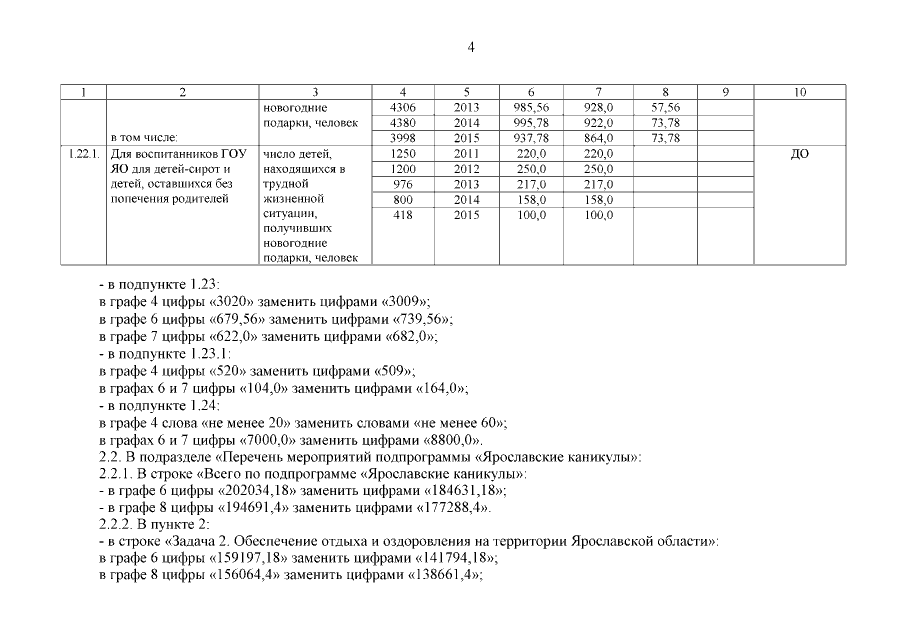 4

| 1 | 2 | 3 | 4 | 5 | 6 | 7 | 8 | 9 | 10 |
|---|---|---|---|---|---|---|---|---|---|
| | в том числе: | новогодние подарки, человек | 4306 | 2013 | 985,56 | 928,0 | 57,56 | | |
| | | | 4380 | 2014 | 995,78 | 922,0 | 73,78 | | |
| | | | 3998 | 2015 | 937,78 | 864,0 | 73,78 | | |
| 1.22.1. | Для воспитанников ГОУ ЯО для детей-сирот и детей, оставшихся без попечения родителей | число детей, находящихся в трудной жизненной ситуации, получивших новогодние подарки, человек | 1250 | 2011 | 220,0 | 220,0 | | | ДО |
| | | | 1200 | 2012 | 250,0 | 250,0 | | | |
| | | | 976 | 2013 | 217,0 | 217,0 | | | |
| | | | 800 | 2014 | 158,0 | 158,0 | | | |
| | | | 418 | 2015 | 100,0 | 100,0 | | | |

- в подпункте 1.23:
в графе 4 цифры «3020» заменить цифрами «3009»;
в графе 6 цифры «679,56» заменить цифрами «739,56»;
в графе 7 цифры «622,0» заменить цифрами «682,0»;
- в подпункте 1.23.1:
в графе 4 цифры «520» заменить цифрами «509»;
в графах 6 и 7 цифры «104,0» заменить цифрами «164,0»;
- в подпункте 1.24:
в графе 4 слова «не менее 20» заменить словами «не менее 60»;
в графах 6 и 7 цифры «7000,0» заменить цифрами «8800,0».
2.2. В подразделе «Перечень мероприятий подпрограммы «Ярославские каникулы»:
2.2.1. В строке «Всего по подпрограмме «Ярославские каникулы»:
- в графе 6 цифры «202034,18» заменить цифрами «184631,18»;
- в графе 8 цифры «194691,4» заменить цифрами «177288,4».
2.2.2. В пункте 2:
- в строке «Задача 2. Обеспечение отдыха и оздоровления на территории Ярославской области»:
в графе 6 цифры «159197,18» заменить цифрами «141794,18»;
в графе 8 цифры «156064,4» заменить цифрами «138661,4»;